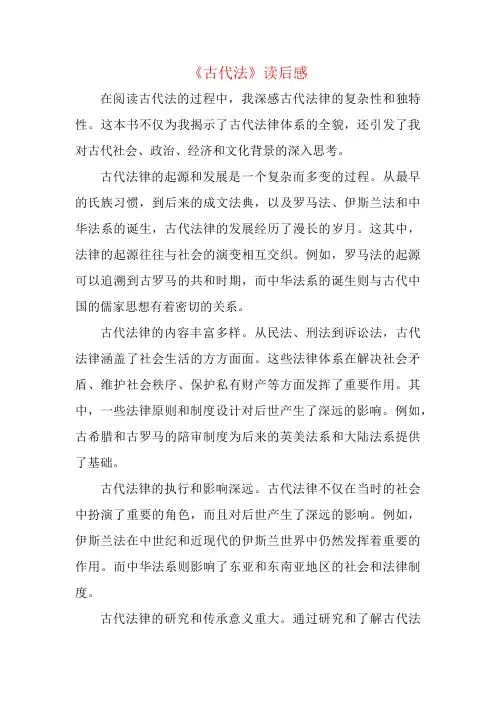 《古代法》读后感

在阅读古代法的过程中，我深感古代法律的复杂性和独特性。这本书不仅为我揭示了古代法律体系的全貌，还引发了我对古代社会、政治、经济和文化背景的深入思考。

古代法律的起源和发展是一个复杂而多变的过程。从最早的氏族习惯，到后来的成文法典，以及罗马法、伊斯兰法和中华法系的诞生，古代法律的发展经历了漫长的岁月。这其中，法律的起源往往与社会的演变相互交织。例如，罗马法的起源可以追溯到古罗马的共和时期，而中华法系的诞生则与古代中国的儒家思想有着密切的关系。

古代法律的内容丰富多样。从民法、刑法到诉讼法，古代法律涵盖了社会生活的方方面面。这些法律体系在解决社会矛盾、维护社会秩序、保护私有财产等方面发挥了重要作用。其中，一些法律原则和制度设计对后世产生了深远的影响。例如，古希腊和古罗马的陪审制度为后来的英美法系和大陆法系提供了基础。

古代法律的执行和影响深远。古代法律不仅在当时的社会中扮演了重要的角色，而且对后世产生了深远的影响。例如，伊斯兰法在中世纪和近现代的伊斯兰世界中仍然发挥着重要的作用。而中华法系则影响了东亚和东南亚地区的社会和法律制度。

古代法律的研究和传承意义重大。通过研究和了解古代法